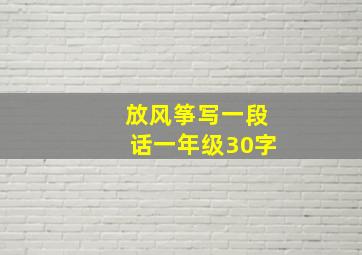 放风筝写一段话一年级30字